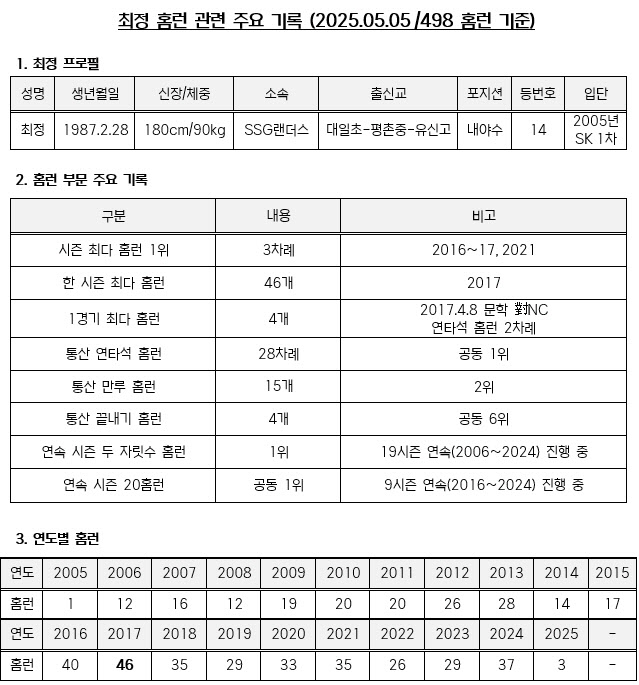 최정 홈런 관련 주요 기록 (2025.05.05 /498 홈런 기준)

1. 최정 프로필

| 성명 | 생년월일 | 신장/체중 | 소속 | 출신교 | 포지션 | 등번호 | 입단 |
|---|---|---|---|---|---|---|---|
| 최정 | 1987.2.28 | 180cm/90kg | SSG랜더스 | 대일초-평촌중-유신고 | 내야수 | 14 | 2005년 SK 1차 |

2. 홈런 부문 주요 기록

| 구분 | 내용 | 비고 |
|---|---|---|
| 시즌 최다 홈런 1위 | 3차례 | 2016~17, 2021 |
| 한 시즌 최다 홈런 | 46개 | 2017 |
| 1경기 최다 홈런 | 4개 | 2017.4.8 문학 對NC 연타석 홈런 2차례 |
| 통산 연타석 홈런 | 28차례 | 공동 1위 |
| 통산 만루 홈런 | 15개 | 2위 |
| 통산 끝내기 홈런 | 4개 | 공동 6위 |
| 연속 시즌 두 자릿수 홈런 | 1위 | 19시즌 연속(2006~2024) 진행 중 |
| 연속 시즌 20홈런 | 공동 1위 | 9시즌 연속(2016~2024) 진행 중 |

3. 연도별 홈런

| 연도 | 2005 | 2006 | 2007 | 2008 | 2009 | 2010 | 2011 | 2012 | 2013 | 2014 | 2015 |
|---|---|---|---|---|---|---|---|---|---|---|---|
| 홈런 | 1 | 12 | 16 | 12 | 19 | 20 | 20 | 26 | 28 | 14 | 17 |
| 연도 | 2016 | 2017 | 2018 | 2019 | 2020 | 2021 | 2022 | 2023 | 2024 | 2025 | - |
| 홈런 | 40 | 46 | 35 | 29 | 33 | 35 | 26 | 29 | 37 | 3 | - |